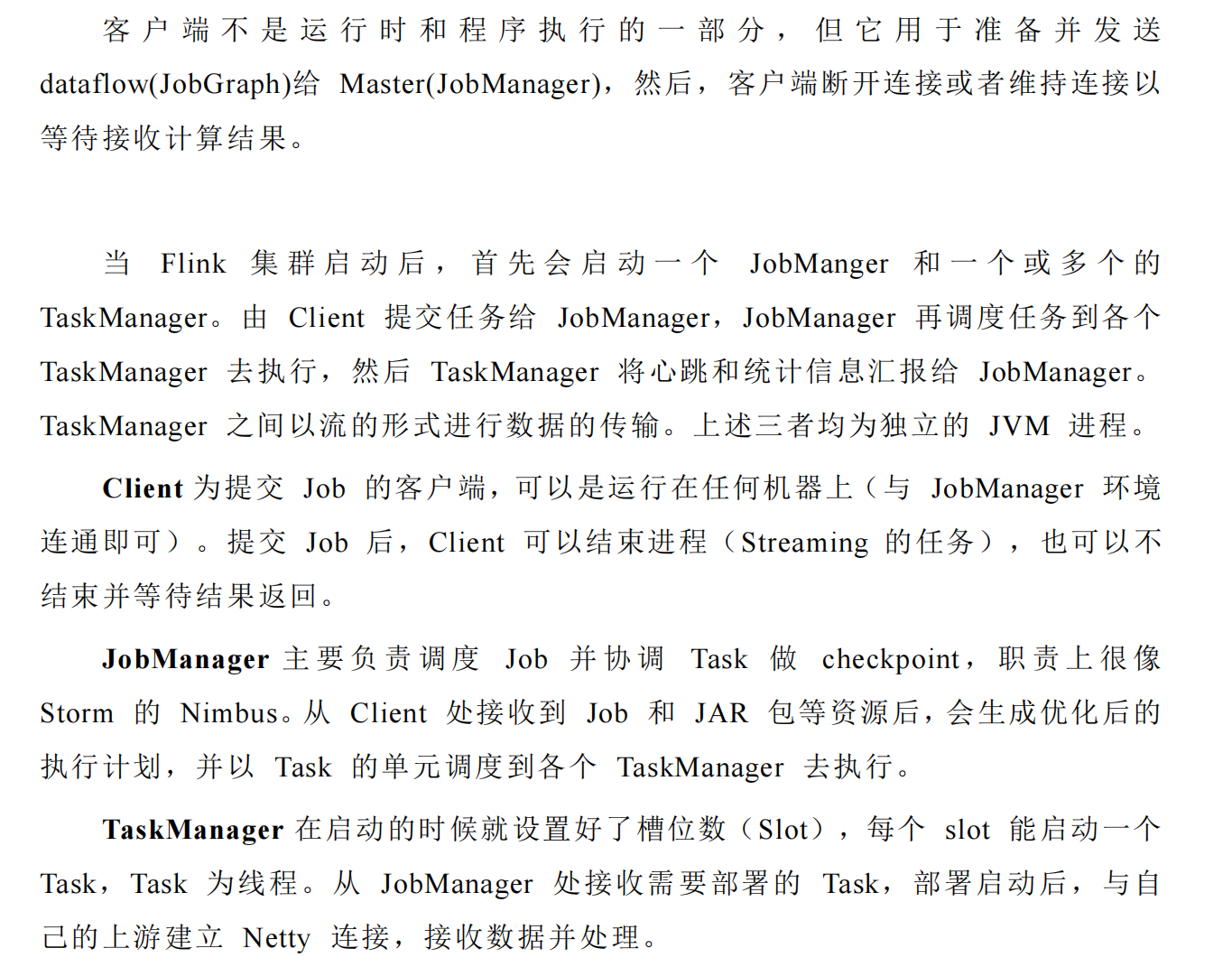 客户端不是运行时和程序执行的一部分，但它用于准备并发送 dataflow(JobGraph)给 Master(JobManager)，然后，客户端断开连接或者维持连接以等待接收计算结果。

当 Flink 集群启动后，首先会启动一个 JobManger 和一个或多个的 TaskManager。由 Client 提交任务给 JobManager，JobManager 再调度任务到各个 TaskManager 去执行，然后 TaskManager 将心跳和统计信息汇报给 JobManager。TaskManager 之间以流的形式进行数据的传输。上述三者均为独立的 JVM 进程。

Client 为提交 Job 的客户端，可以是运行在任何机器上（与 JobManager 环境连通即可）。提交 Job 后，Client 可以结束进程（Streaming 的任务），也可以不结束并等待结果返回。

JobManager 主要负责调度 Job 并协调 Task 做 checkpoint，职责上很像 Storm 的 Nimbus。从 Client 处接收到 Job 和 JAR 包等资源后，会生成优化后的执行计划，并以 Task 的单元调度到各个 TaskManager 去执行。

TaskManager 在启动的时候就设置好了槽位数（Slot），每个 slot 能启动一个 Task，Task 为线程。从 JobManager 处接收需要部署的 Task，部署启动后，与自己的上游建立 Netty 连接，接收数据并处理。